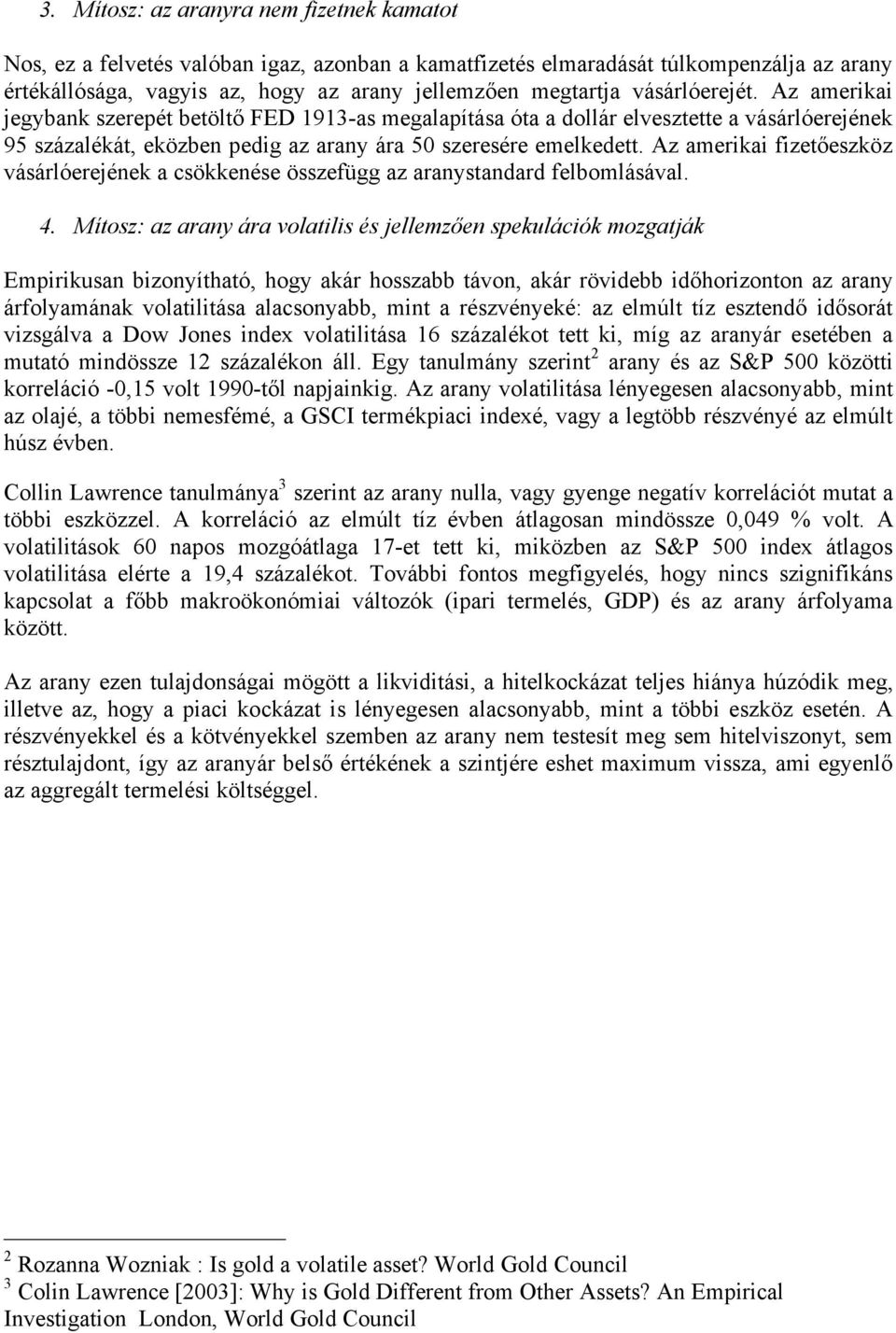 3. Mítosz: az aranyra nem fizetnek kamatot

Nos, ez a felvetés valóban igaz, azonban a kamatfizetés elmaradását túlkompenzálja az arany értékállósága, vagyis az, hogy az arany jellemzően megtartja vásárlóerejét. Az amerikai jegybank szerepét betöltő FED 1913-as megalapítása óta a dollár elvesztette a vásárlóerejének 95 százalékát, eközben pedig az arany ára 50 szeresére emelkedett. Az amerikai fizetőeszköz vásárlóerejének a csökkenése összefügg az aranystandard felbomlásával.

4. Mítosz: az arany ára volatilis és jellemzően spekulációk mozgatják

Empirikusan bizonyítható, hogy akár hosszabb távon, akár rövidebb időhorizonton az arany árfolyamának volatilitása alacsonyabb, mint a részvényeké: az elmúlt tíz esztendő idősorát vizsgálva a Dow Jones index volatilitása 16 százalékot tett ki, míg az aranyár esetében a mutató mindössze 12 százalékon áll. Egy tanulmány szerint$^2$ arany és az S&P 500 közötti korreláció -0,15 volt 1990-től napjainkig. Az arany volatilitása lényegesen alacsonyabb, mint az olajé, a többi nemesfémé, a GSCI termékpiaci indexé, vagy a legtöbb részvényé az elmúlt húsz évben.

Collin Lawrence tanulmánya$^3$ szerint az arany nulla, vagy gyenge negatív korrelációt mutat a többi eszközzel. A korreláció az elmúlt tíz évben átlagosan mindössze 0,049 % volt. A volatilitások 60 napos mozgóátlaga 17-et tett ki, miközben az S&P 500 index átlagos volatilitása elérte a 19,4 százalékot. További fontos megfigyelés, hogy nincs szignifikáns kapcsolat a főbb makroökonómiai változók (ipari termelés, GDP) és az arany árfolyama között.

Az arany ezen tulajdonságai mögött a likviditási, a hitelkockázat teljes hiánya húzódik meg, illetve az, hogy a piaci kockázat is lényegesen alacsonyabb, mint a többi eszköz esetén. A részvényekkel és a kötvényekkel szemben az arany nem testesít meg sem hitelviszonyt, sem résztulajdont, így az aranyár belső értékének a szintjére eshet maximum vissza, ami egyenlő az aggregált termelési költséggel.

$^2$ Rozanna Wozniak : Is gold a volatile asset? World Gold Council
$^3$ Colin Lawrence [2003]: Why is Gold Different from Other Assets? An Empirical Investigation London, World Gold Council